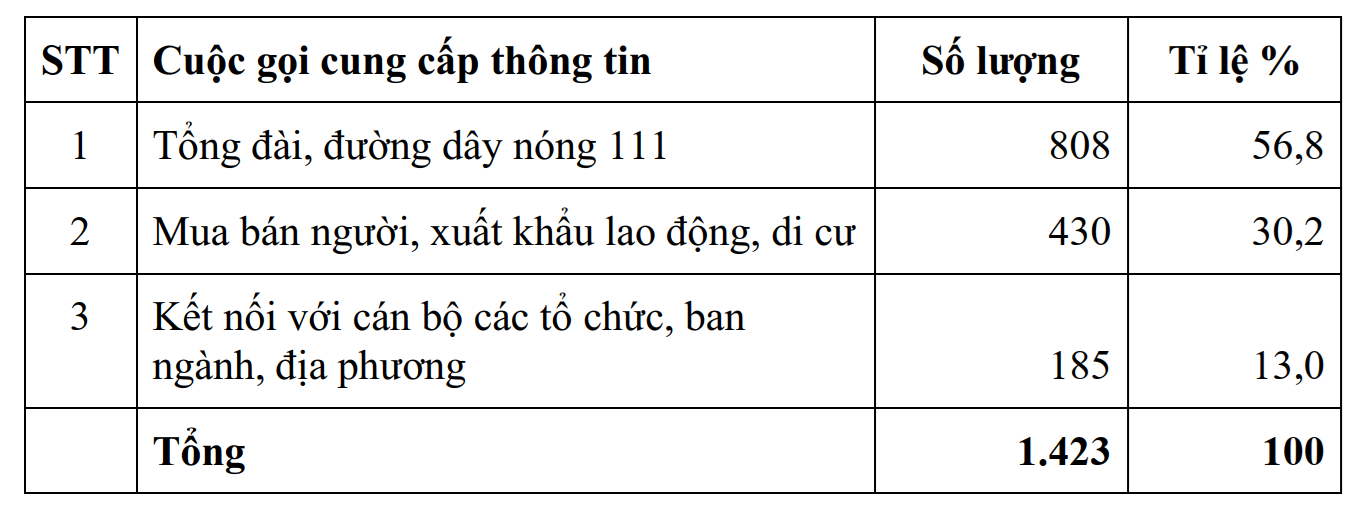 | STT | Cuộc gọi cung cấp thông tin | Số lượng | Tỉ lệ % |
|---|---|---|---|
| 1 | Tổng đài, đường dây nóng 111 | 808 | 56,8 |
| 2 | Mua bán người, xuất khẩu lao động, di cư | 430 | 30,2 |
| 3 | Kết nối với cán bộ các tổ chức, ban ngành, địa phương | 185 | 13,0 |
|  | Tổng | 1.423 | 100 |